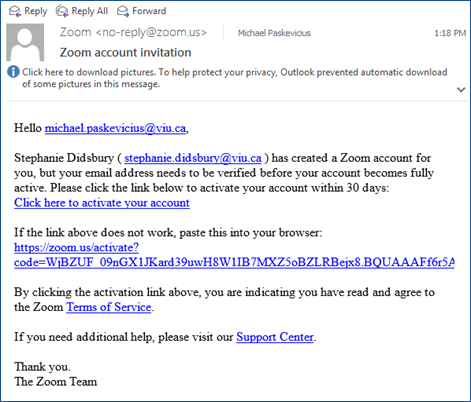 Reply Reply All Forward

Zoom <no-reply@zoom.us> Michael Paskevicius 1:18 PM

Zoom account invitation

Click here to download pictures. To help protect your privacy, Outlook prevented automatic download of some pictures in this message.

Hello michael.paskevicius@viu.ca,

Stephanie Didsbury ( stephanie.didsbury@viu.ca ) has created a Zoom account for you, but your email address needs to be verified before your account becomes fully active. Please click the link below to activate your account within 30 days:
Click here to activate your account

If the link above does not work, paste this into your browser:
https://zoom.us/activate?code=WjBZUF_09nGX1JKard39uwH8W1IB7MXZ5oBZLRBejx8.BQUAAAFf6r5A

By clicking the activation link above, you are indicating you have read and agree to the Zoom Terms of Service.

If you need additional help, please visit our Support Center.

Thank you.
The Zoom Team